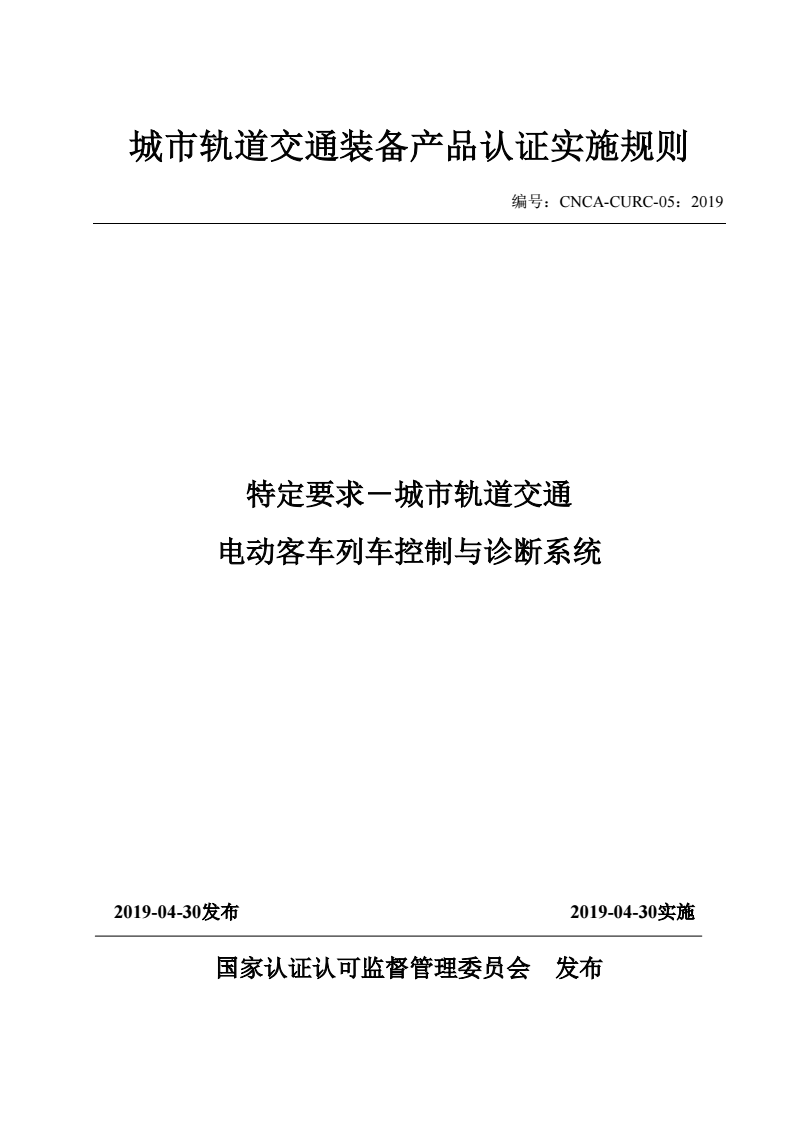 城市轨道交通装备产品认证实施规则

编号：CNCA-CURC-05：2019

特定要求－城市轨道交通

电动客车列车控制与诊断系统

2019-04-30发布

2019-04-30实施

国家认证认可监督管理委员会　发布